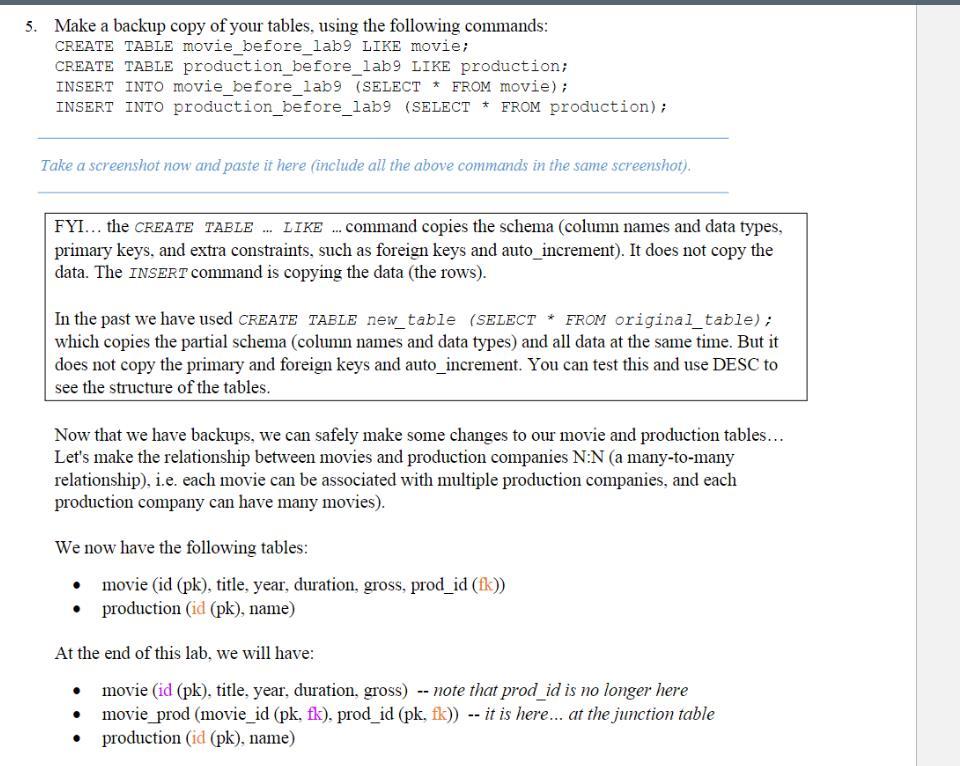 5. Make a backup copy of your tables, using the following commands:
CREATE TABLE movie_before_lab9 LIKE movie;
CREATE TABLE production_before_lab9 LIKE production;
INSERT INTO movie_before_lab9 (SELECT * FROM movie);
INSERT INTO production_before_lab9 (SELECT * FROM production);

Take a screenshot now and paste it here (include all the above commands in the same screenshot).

FYI... the CREATE TABLE ... LIKE ... command copies the schema (column names and data types, primary keys, and extra constraints, such as foreign keys and auto_increment). It does not copy the data. The INSERT command is copying the data (the rows).

In the past we have used CREATE TABLE new_table (SELECT * FROM original_table); which copies the partial schema (column names and data types) and all data at the same time. But it does not copy the primary and foreign keys and auto_increment. You can test this and use DESC to see the structure of the tables.

Now that we have backups, we can safely make some changes to our movie and production tables... Let's make the relationship between movies and production companies N:N (a many-to-many relationship), i.e. each movie can be associated with multiple production companies, and each production company can have many movies).

We now have the following tables:

• movie (id (pk), title, year, duration, gross, prod_id (fk))
• production (id (pk), name)

At the end of this lab, we will have:

• movie (id (pk), title, year, duration, gross) -- note that prod_id is no longer here
• movie_prod (movie_id (pk, fk), prod_id (pk, fk)) -- it is here... at the junction table
• production (id (pk), name)